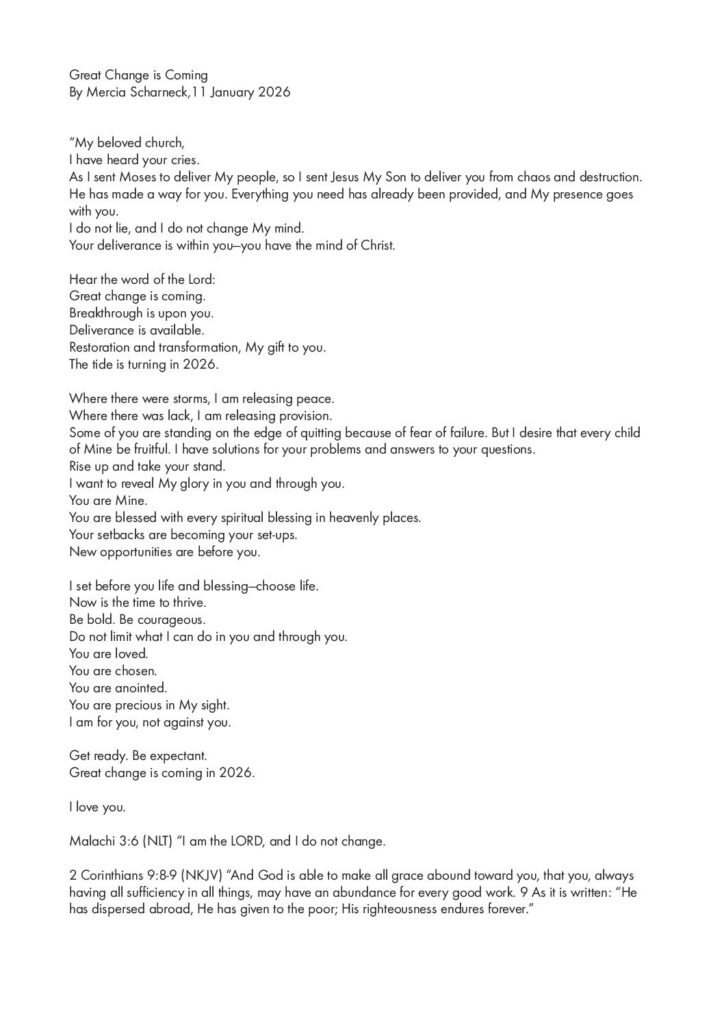 Great Change is Coming
By Mercia Scharneck,11 January 2026

"My beloved church,
I have heard your cries.
As I sent Moses to deliver My people, so I sent Jesus My Son to deliver you from chaos and destruction.
He has made a way for you. Everything you need has already been provided, and My presence goes with you.
I do not lie, and I do not change My mind.
Your deliverance is within you–you have the mind of Christ.

Hear the word of the Lord:
Great change is coming.
Breakthrough is upon you.
Deliverance is available.
Restoration and transformation, My gift to you.
The tide is turning in 2026.

Where there were storms, I am releasing peace.
Where there was lack, I am releasing provision.
Some of you are standing on the edge of quitting because of fear of failure. But I desire that every child of Mine be fruitful. I have solutions for your problems and answers to your questions.
Rise up and take your stand.
I want to reveal My glory in you and through you.
You are Mine.
You are blessed with every spiritual blessing in heavenly places.
Your setbacks are becoming your set-ups.
New opportunities are before you.

I set before you life and blessing–choose life.
Now is the time to thrive.
Be bold. Be courageous.
Do not limit what I can do in you and through you.
You are loved.
You are chosen.
You are anointed.
You are precious in My sight.
I am for you, not against you.

Get ready. Be expectant.
Great change is coming in 2026.

I love you.

Malachi 3:6 (NLT) "I am the LORD, and I do not change.

2 Corinthians 9:8-9 (NKJV) "And God is able to make all grace abound toward you, that you, always having all sufficiency in all things, may have an abundance for every good work. 9 As it is written: "He has dispersed abroad, He has given to the poor; His righteousness endures forever."